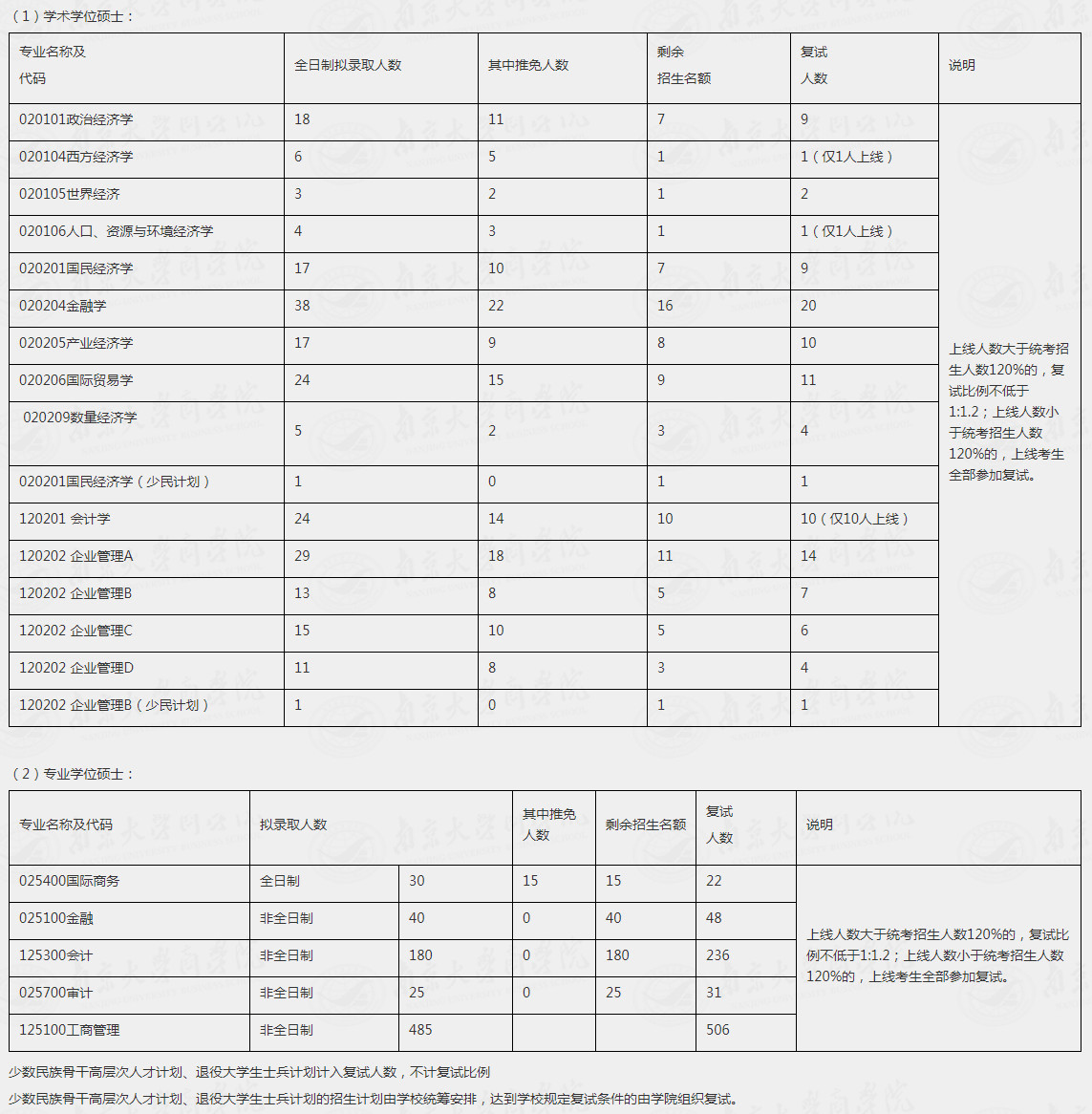 （1）学术学位硕士：

| 专业名称及代码 | 全日制拟录取人数 | 其中推免人数 | 剩余招生名额 | 复试人数 | 说明 |
|---|---|---|---|---|---|
| 020101政治经济学 | 18 | 11 | 7 | 9 | 上线人数大于统考招生人数120%的，复试比例不低于1:1.2；上线人数小于统考招生人数120%的，上线考生全部参加复试。 |
| 020104西方经济学 | 6 | 5 | 1 | 1（仅1人上线） | |
| 020105世界经济 | 3 | 2 | 1 | 2 | |
| 020106人口、资源与环境经济学 | 4 | 3 | 1 | 1（仅1人上线） | |
| 020201国民经济学 | 17 | 10 | 7 | 9 | |
| 020204金融学 | 38 | 22 | 16 | 20 | |
| 020205产业经济学 | 17 | 9 | 8 | 10 | |
| 020206国际贸易学 | 24 | 15 | 9 | 11 | |
| 020209数量经济学 | 5 | 2 | 3 | 4 | |
| 020201国民经济学（少民计划） | 1 | 0 | 1 | 1 | |
| 120201 会计学 | 24 | 14 | 10 | 10（仅10人上线） | |
| 120202 企业管理A | 29 | 18 | 11 | 14 | |
| 120202 企业管理B | 13 | 8 | 5 | 7 | |
| 120202 企业管理C | 15 | 10 | 5 | 6 | |
| 120202 企业管理D | 11 | 8 | 3 | 4 | |
| 120202 企业管理B（少民计划） | 1 | 0 | 1 | 1 | |

（2）专业学位硕士：

| 专业名称及代码 | 拟录取人数 | | 其中推免人数 | 剩余招生名额 | 复试人数 | 说明 |
|---|---|---|---|---|---|---|
| 025400国际商务 | 全日制 | 30 | 15 | 15 | 22 | 上线人数大于统考招生人数120%的，复试比例不低于1:1.2；上线人数小于统考招生人数120%的，上线考生全部参加复试。 |
| 025100金融 | 非全日制 | 40 | 0 | 40 | 48 | |
| 125300会计 | 非全日制 | 180 | 0 | 180 | 236 | |
| 025700审计 | 非全日制 | 25 | 0 | 25 | 31 | |
| 125100工商管理 | 非全日制 | 485 | | | 506 | |

少数民族骨干高层次人才计划、退役大学生士兵计划计入复试人数，不计复试比例

少数民族骨干高层次人才计划、退役大学生士兵计划的招生计划由学校统筹安排，达到学校规定复试条件的由学院组织复试。